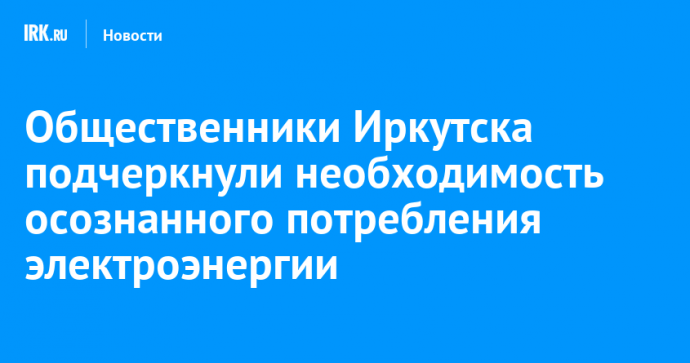 IRK.RU Новости

Общественники Иркутска подчеркнули необходимость осознанного потребления электроэнергии